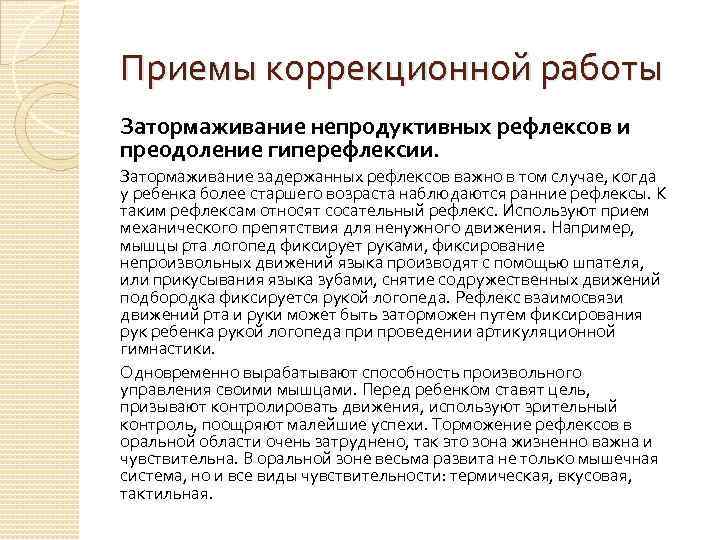 Приемы коррекционной работы

Затормаживание непродуктивных рефлексов и преодоление гиперефлексии.

Затормаживание задержанных рефлексов важно в том случае, когда у ребенка более старшего возраста наблюдаются ранние рефлексы. К таким рефлексам относят сосательный рефлекс. Используют прием механического препятствия для ненужного движения. Например, мышцы рта логопед фиксирует руками, фиксирование непроизвольных движений языка производят с помощью шпателя, или прикусывания языка зубами, снятие содружественных движений подбородка фиксируется рукой логопеда. Рефлекс взаимосвязи движений рта и руки может быть заторможен путем фиксирования рук ребенка рукой логопеда при проведении артикуляционной гимнастики.

Одновременно вырабатывают способность произвольного управления своими мышцами. Перед ребенком ставят цель, призывают контролировать движения, используют зрительный контроль, поощряют малейшие успехи. Торможение рефлексов в оральной области очень затруднено, так это зона жизненно важна и чувствительна. В оральной зоне весьма развита не только мышечная система, но и все виды чувствительности: термическая, вкусовая, тактильная.